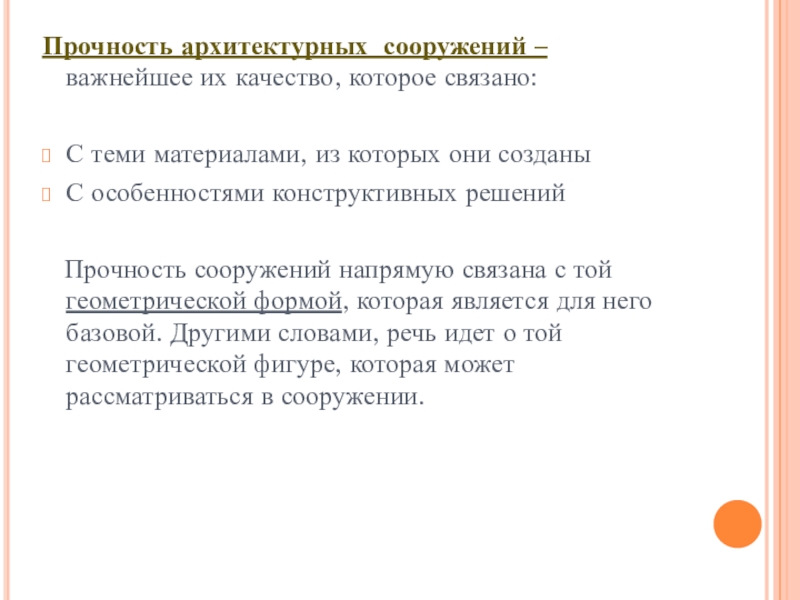 Прочность архитектурных сооружений – важнейшее их качество, которое связано:

С теми материалами, из которых они созданы
С особенностями конструктивных решений

Прочность сооружений напрямую связана с той геометрической формой, которая является для него базовой. Другими словами, речь идет о той геометрической фигуре, которая может рассматриваться в сооружении.